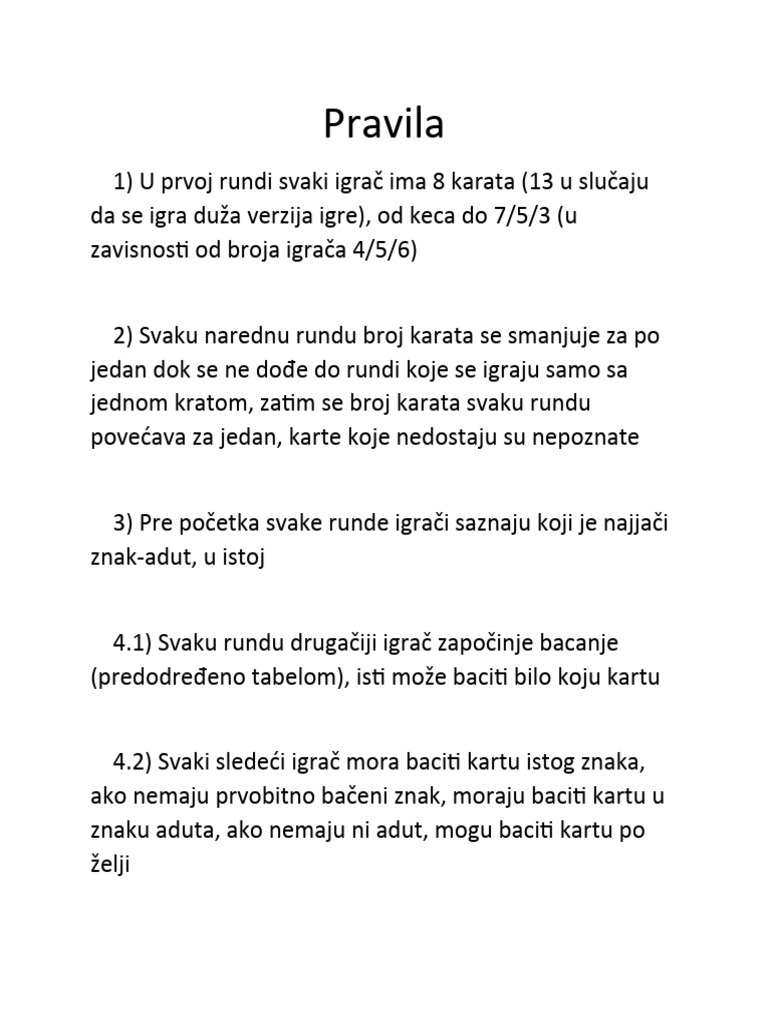 Pravila

1) U prvoj rundi svaki igrač ima 8 karata (13 u slučaju da se igra duža verzija igre), od keca do 7/5/3 (u zavisnosti od broja igrača 4/5/6)

2) Svaku narednu rundu broj karata se smanjuje za po jedan dok se ne dođe do rundi koje se igraju samo sa jednom kratom, zatim se broj karata svaku rundu povećava za jedan, karte koje nedostaju su nepoznate

3) Pre početka svake runde igrači saznaju koji je najjači znak-adut, u istoj

4.1) Svaku rundu drugačiji igrač započinje bacanje (predodređeno tabelom), isti može baciti bilo koju kartu

4.2) Svaki sledeći igrač mora baciti kartu istog znaka, ako nemaju prvobitno bačeni znak, moraju baciti kartu u znaku aduta, ako nemaju ni adut, mogu baciti kartu po želji